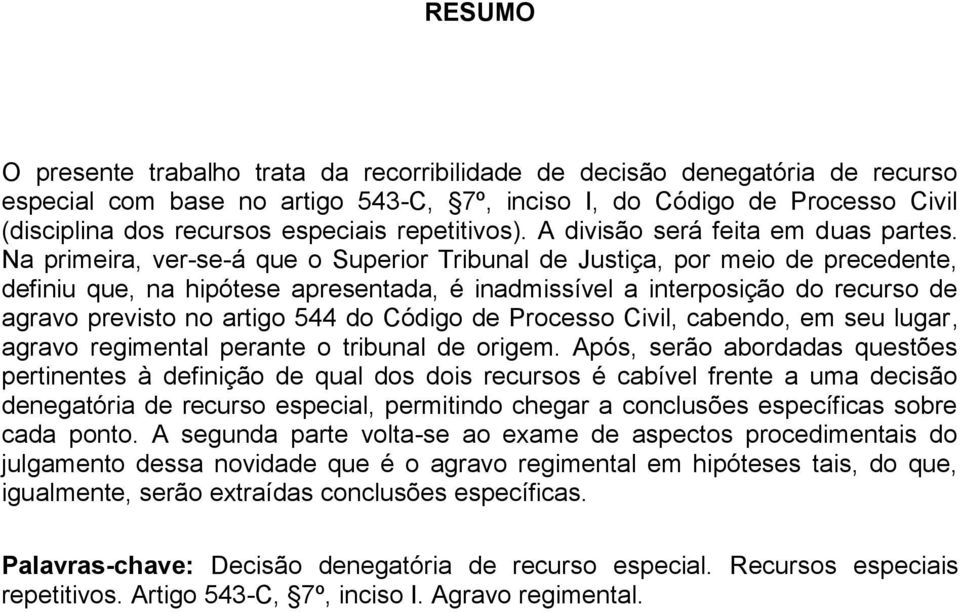 RESUMO

O presente trabalho trata da recorribilidade de decisão denegatória de recurso especial com base no artigo 543-C, §7º, inciso I, do Código de Processo Civil (disciplina dos recursos especiais repetitivos). A divisão será feita em duas partes. Na primeira, ver-se-á que o Superior Tribunal de Justiça, por meio de precedente, definiu que, na hipótese apresentada, é inadmissível a interposição do recurso de agravo previsto no artigo 544 do Código de Processo Civil, cabendo, em seu lugar, agravo regimental perante o tribunal de origem. Após, serão abordadas questões pertinentes à definição de qual dos dois recursos é cabível frente a uma decisão denegatória de recurso especial, permitindo chegar a conclusões específicas sobre cada ponto. A segunda parte volta-se ao exame de aspectos procedimentais do julgamento dessa novidade que é o agravo regimental em hipóteses tais, do que, igualmente, serão extraídas conclusões específicas.

Palavras-chave: Decisão denegatória de recurso especial. Recursos especiais repetitivos. Artigo 543-C, §7º, inciso I. Agravo regimental.